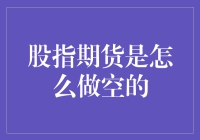 股指期货是怎么做空的